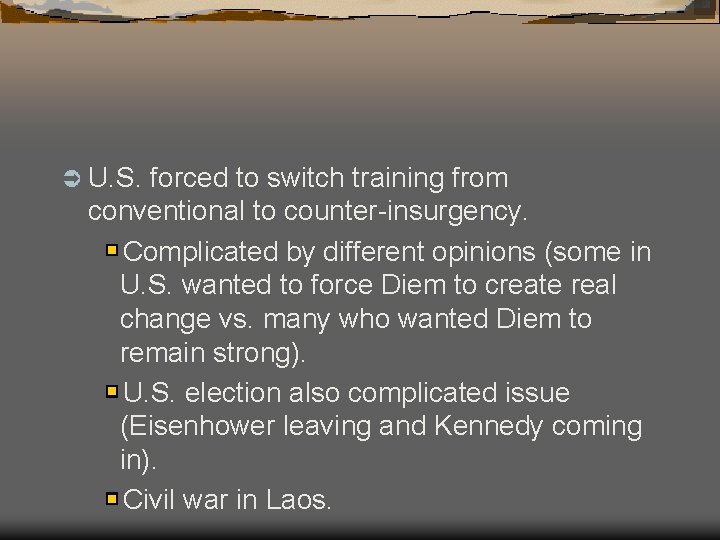 U.S. forced to switch training from conventional to counter-insurgency.

Complicated by different opinions (some in U.S. wanted to force Diem to create real change vs. many who wanted Diem to remain strong).

U.S. election also complicated issue (Eisenhower leaving and Kennedy coming in).

Civil war in Laos.